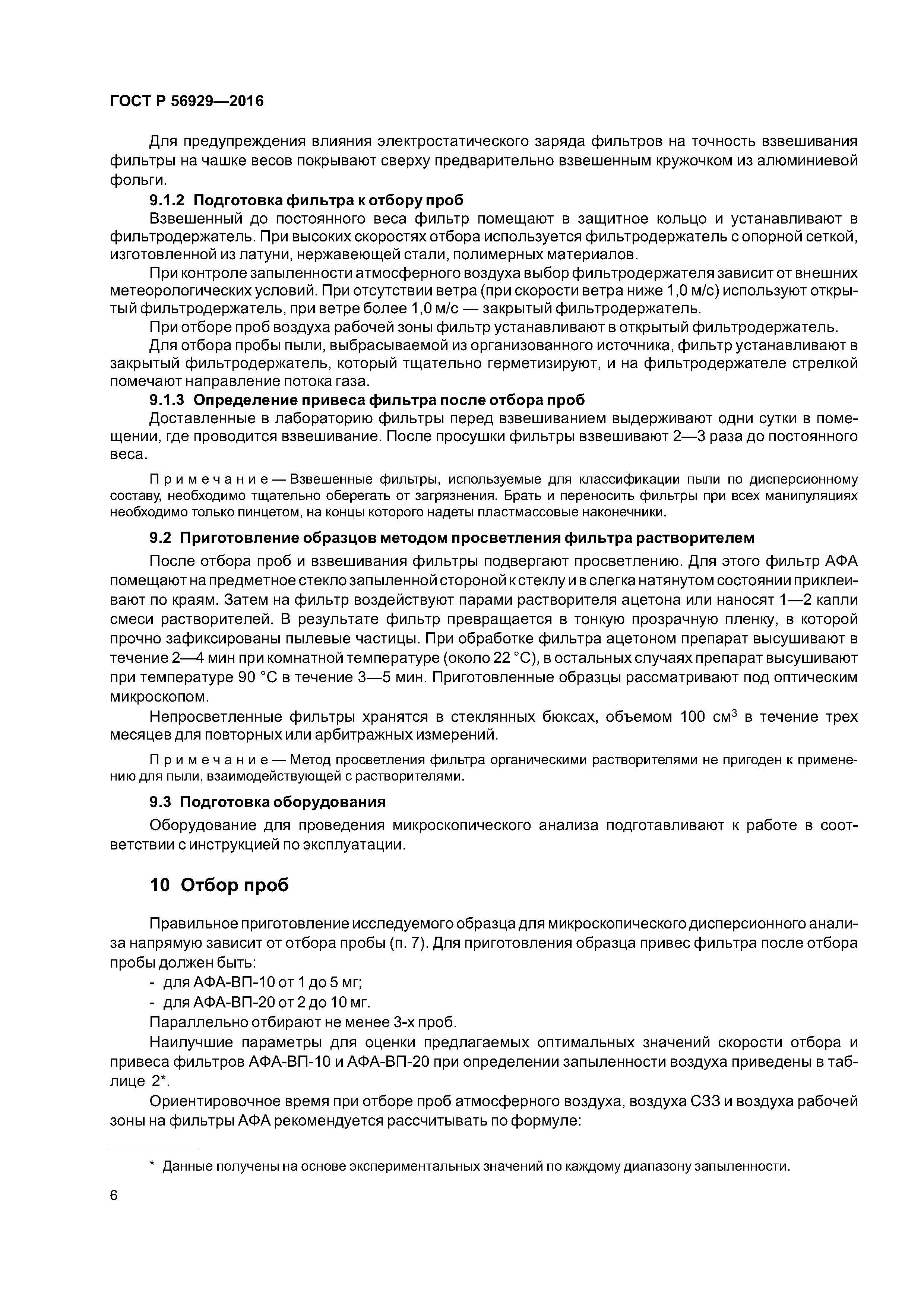 ГОСТ Р 56929—2016

Для предупреждения влияния электростатического заряда фильтров на точность взвешивания фильтры на чашке весов покрывают сверху предварительно взвешенным кружочком из алюминиевой фольги.

9.1.2 Подготовка фильтра к отбору проб

Взвешенный до постоянного веса фильтр помещают в защитное кольцо и устанавливают в фильтродержатель. При высоких скоростях отбора используется фильтродержатель с опорной сеткой, изготовленной из латуни, нержавеющей стали, полимерных материалов.

При контроле запыленности атмосферного воздуха выбор фильтродержателя зависит от внешних метеорологических условий. При отсутствии ветра (при скорости ветра ниже 1,0 м/с) используют открытый фильтродержатель, при ветре более 1,0 м/с — закрытый фильтродержатель.

При отборе проб воздуха рабочей зоны фильтр устанавливают в открытый фильтродержатель.

Для отбора пробы пыли, выбрасываемой из организованного источника, фильтр устанавливают в закрытый фильтродержатель, который тщательно герметизируют, и на фильтродержателе стрелкой помечают направление потока газа.

9.1.3 Определение привеса фильтра после отбора проб

Доставленные в лабораторию фильтры перед взвешиванием выдерживают одни сутки в помещении, где проводится взвешивание. После просушки фильтры взвешивают 2—3 раза до постоянного веса.

Примечание — Взвешенные фильтры, используемые для классификации пыли по дисперсионному составу, необходимо тщательно оберегать от загрязнения. Брать и переносить фильтры при всех манипуляциях необходимо только пинцетом, на концы которого надеты пластмассовые наконечники.

9.2 Приготовление образцов методом просветления фильтра растворителем

После отбора проб и взвешивания фильтры подвергают просветлению. Для этого фильтр АФА помещают на предметное стекло запыленной стороной к стеклу и в слегка натянутом состоянии приклеивают по краям. Затем на фильтр воздействуют парами растворителя ацетона или наносят 1—2 капли смеси растворителей. В результате фильтр превращается в тонкую прозрачную пленку, в которой прочно зафиксированы пылевые частицы. При обработке фильтра ацетоном препарат высушивают в течение 2—4 мин при комнатной температуре (около 22 °С), в остальных случаях препарат высушивают при температуре 90 °С в течение 3—5 мин. Приготовленные образцы рассматривают под оптическим микроскопом.

Непросветленные фильтры хранятся в стеклянных бюксах, объемом 100 см$^3$ в течение трех месяцев для повторных или арбитражных измерений.

Примечание — Метод просветления фильтра органическими растворителями не пригоден к применению для пыли, взаимодействующей с растворителями.

9.3 Подготовка оборудования

Оборудование для проведения микроскопического анализа подготавливают к работе в соответствии с инструкцией по эксплуатации.

10 Отбор проб

Правильное приготовление исследуемого образца для микроскопического дисперсионного анализа напрямую зависит от отбора пробы (п. 7). Для приготовления образца привес фильтра после отбора пробы должен быть:

- для АФА-ВП-10 от 1 до 5 мг;
- для АФА-ВП-20 от 2 до 10 мг.

Параллельно отбирают не менее 3-х проб.

Наилучшие параметры для оценки предлагаемых оптимальных значений скорости отбора и привеса фильтров АФА-ВП-10 и АФА-ВП-20 при определении запыленности воздуха приведены в таблице 2*.

Ориентировочное время при отборе проб атмосферного воздуха, воздуха СЗЗ и воздуха рабочей зоны на фильтры АФА рекомендуется рассчитывать по формуле:

* Данные получены на основе экспериментальных значений по каждому диапазону запыленности.

6